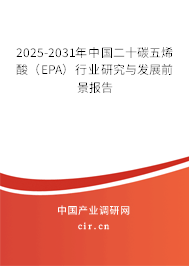 2025-2031年中国二十碳五烯酸（EPA）行业研究与发展前景报告

中国产业调研网

cir.cn